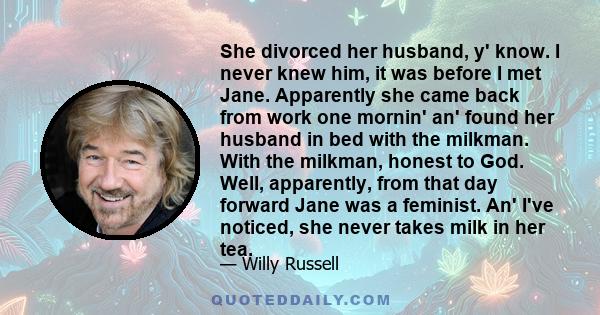 She divorced her husband, y' know. I never knew him, it was before I met Jane. Apparently she came back from work one mornin' an' found her husband in bed with the milkman. With the milkman, honest to God. Well, apparently, from that day forward Jane was a feminist. An' I've noticed, she never takes milk in her tea.

— Willy Russell

QUOTEDDAILY.COM